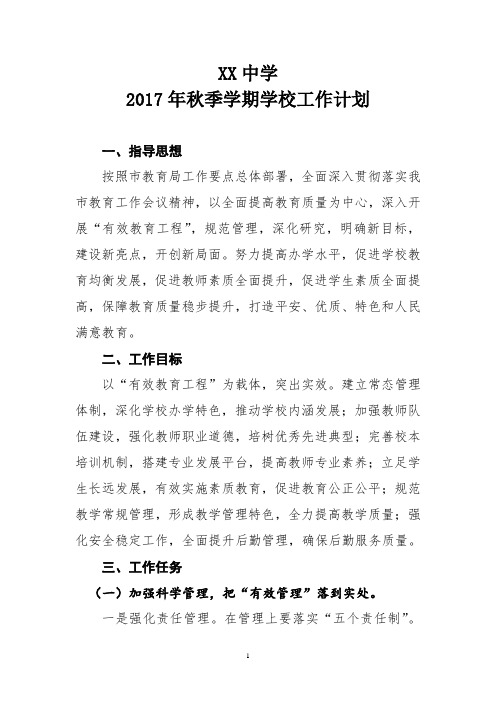 XX 中学
2017 年秋季学期学校工作计划

一、指导思想

按照市教育局工作要点总体部署，全面深入贯彻落实我市教育工作会议精神，以全面提高教育质量为中心，深入开展“有效教育工程”，规范管理，深化研究，明确新目标，建设新亮点，开创新局面。努力提高办学水平，促进学校教育均衡发展，促进教师素质全面提升，促进学生素质全面提高，保障教育质量稳步提升，打造平安、优质、特色和人民满意教育。

二、工作目标

以“有效教育工程”为载体，突出实效。建立常态管理体制，深化学校办学特色，推动学校内涵发展；加强教师队伍建设，强化教师职业道德，培树优秀先进典型；完善校本培训机制，搭建专业发展平台，提高教师专业素养；立足学生长远发展，有效实施素质教育，促进教育公正公平；规范教学常规管理，形成教学管理特色，全力提高教学质量；强化安全稳定工作，全面提升后勤管理，确保后勤服务质量。

三、工作任务

（一）加强科学管理，把“有效管理”落到实处。

一是强化责任管理。在管理上要落实“五个责任制”。

1